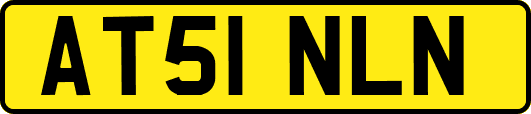 AT51 NLN